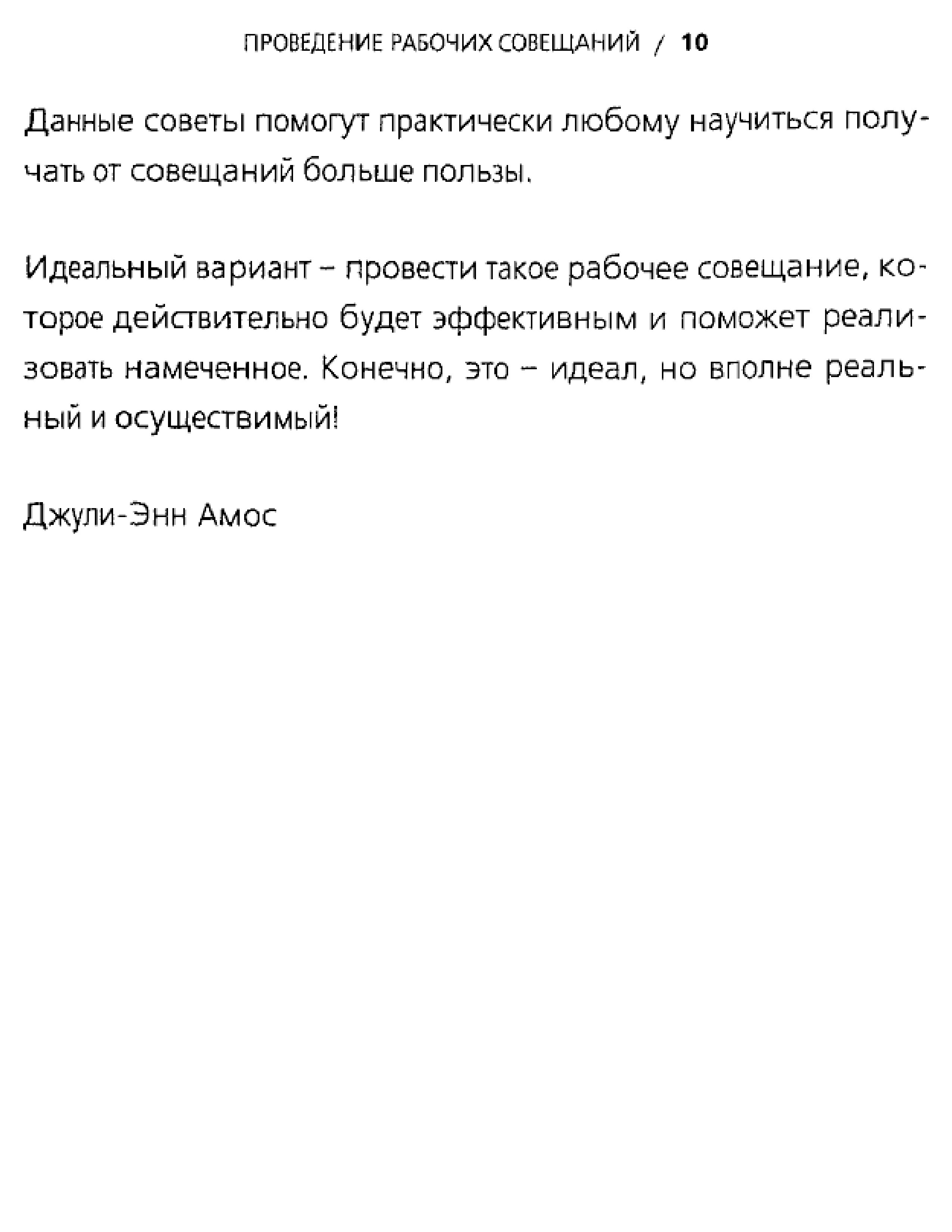 ПРОВЕДЕНИЕ РАБОЧИХ СОВЕЩАНИЙ / 10

Данные советы помогут практически любому научиться получать от совещаний больше пользы.

Идеальный вариант – провести такое рабочее совещание, которое действительно будет эффективным и поможет реализовать намеченное. Конечно, это – идеал, но вполне реальный и осуществимый!

Джули-Энн Амос